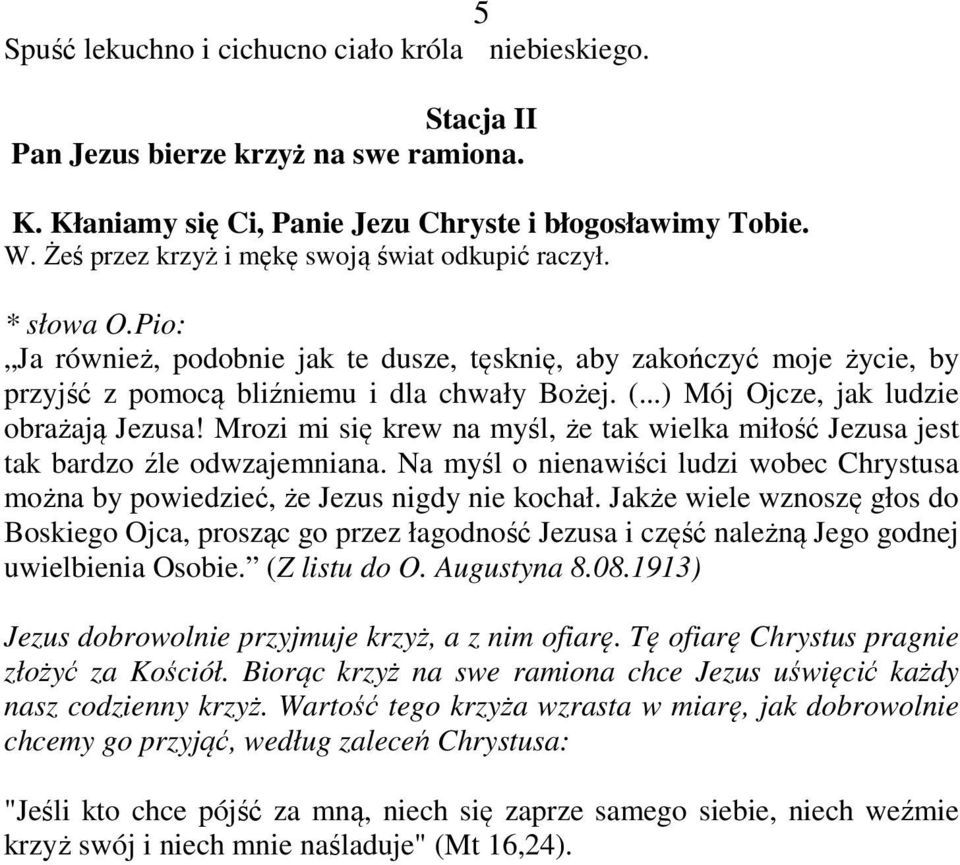 5
Spuść lekuchno i cichucno ciało króla niebieskiego.

Stacja II
Pan Jezus bierze krzyż na swe ramiona.

K. Kłaniamy się Ci, Panie Jezu Chryste i błogosławimy Tobie.
W. Żeś przez krzyż i mękę swoją świat odkupić raczył.

* słowa O.Pio:
„Ja również, podobnie jak te dusze, tęsknię, aby zakończyć moje życie, by przyjść z pomocą bliźniemu i dla chwały Bożej. (...) Mój Ojcze, jak ludzie obrażają Jezusa! Mrozi mi się krew na myśl, że tak wielka miłość Jezusa jest tak bardzo źle odwzajemniana. Na myśl o nienawiści ludzi wobec Chrystusa można by powiedzieć, że Jezus nigdy nie kochał. Jakże wiele wznoszę głos do Boskiego Ojca, prosząc go przez łagodność Jezusa i część należną Jego godnej uwielbienia Osobie.” (Z listu do O. Augustyna 8.08.1913)

Jezus dobrowolnie przyjmuje krzyż, a z nim ofiarę. Tę ofiarę Chrystus pragnie złożyć za Kościół. Biorąc krzyż na swe ramiona chce Jezus uświęcić każdy nasz codzienny krzyż. Wartość tego krzyża wzrasta w miarę, jak dobrowolnie chcemy go przyjąć, według zaleceń Chrystusa:

"Jeśli kto chce pójść za mną, niech się zaprze samego siebie, niech weźmie krzyż swój i niech mnie naśladuje" (Mt 16,24).